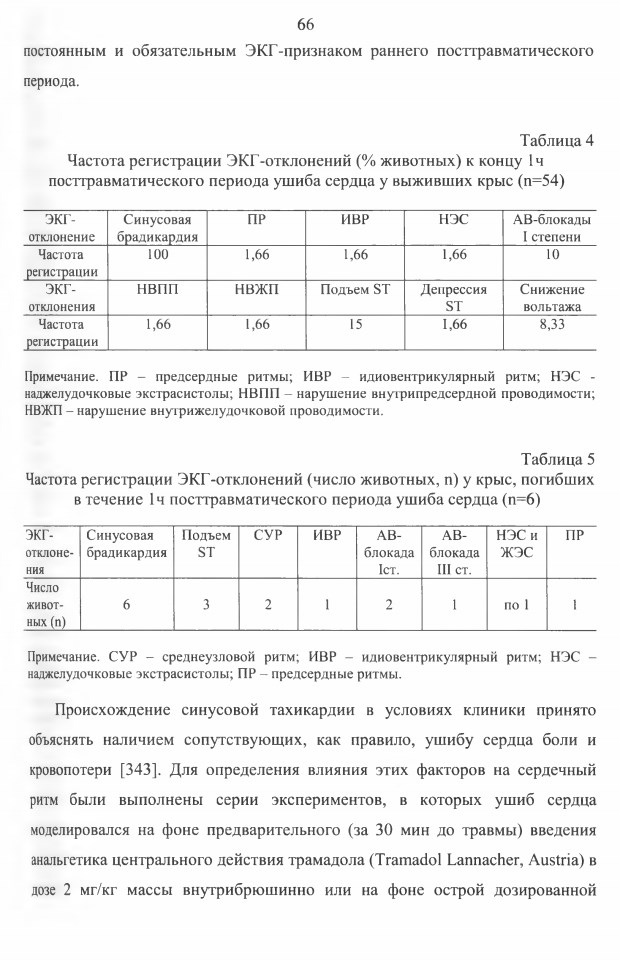 66

постоянным и обязательным ЭКГ-признаком раннего посттравматического периода.

Таблица 4

Частота регистрации ЭКГ-отклонений (% животных) к концу 1ч посттравматического периода ушиба сердца у выживших крыс (n=54)

| ЭКГ-отклонение | Синусовая брадикардия | ПР | ИВР | НЭС | АВ-блокады I степени |
|---|---|---|---|---|---|
| Частота регистрации | 100 | 1,66 | 1,66 | 1,66 | 10 |
| ЭКГ-отклонения | НВПП | НВЖП | Подъем ST | Депрессия ST | Снижение вольтажа |
| Частота регистрации | 1,66 | 1,66 | 15 | 1,66 | 8,33 |

Примечание. ПР – предсердные ритмы; ИВР – идиовентрикулярный ритм; НЭС - наджелудочковые экстрасистолы; НВПП – нарушение внутрипредсердной проводимости; НВЖП – нарушение внутрижелудочковой проводимости.

Таблица 5

Частота регистрации ЭКГ-отклонений (число животных, n) у крыс, погибших в течение 1ч посттравматического периода ушиба сердца (n=6)

| ЭКГ-отклонения | Синусовая брадикардия | Подъем ST | СУР | ИВР | АВ-блокада Iст. | АВ-блокада III ст. | НЭС и ЖЭС | ПР |
|---|---|---|---|---|---|---|---|---|
| Число животных (n) | 6 | 3 | 2 | 1 | 2 | 1 | по 1 | 1 |

Примечание. СУР – среднеузловой ритм; ИВР – идиовентрикулярный ритм; НЭС – наджелудочковые экстрасистолы; ПР – предсердные ритмы.

Происхождение синусовой тахикардии в условиях клиники принято объяснять наличием сопутствующих, как правило, ушибу сердца боли и кровопотери [343]. Для определения влияния этих факторов на сердечный ритм были выполнены серии экспериментов, в которых ушиб сердца моделировался на фоне предварительного (за 30 мин до травмы) введения анальгетика центрального действия трамадола (Tramadol Lannacher, Austria) в дозе 2 мг/кг массы внутрибрюшинно или на фоне острой дозированной